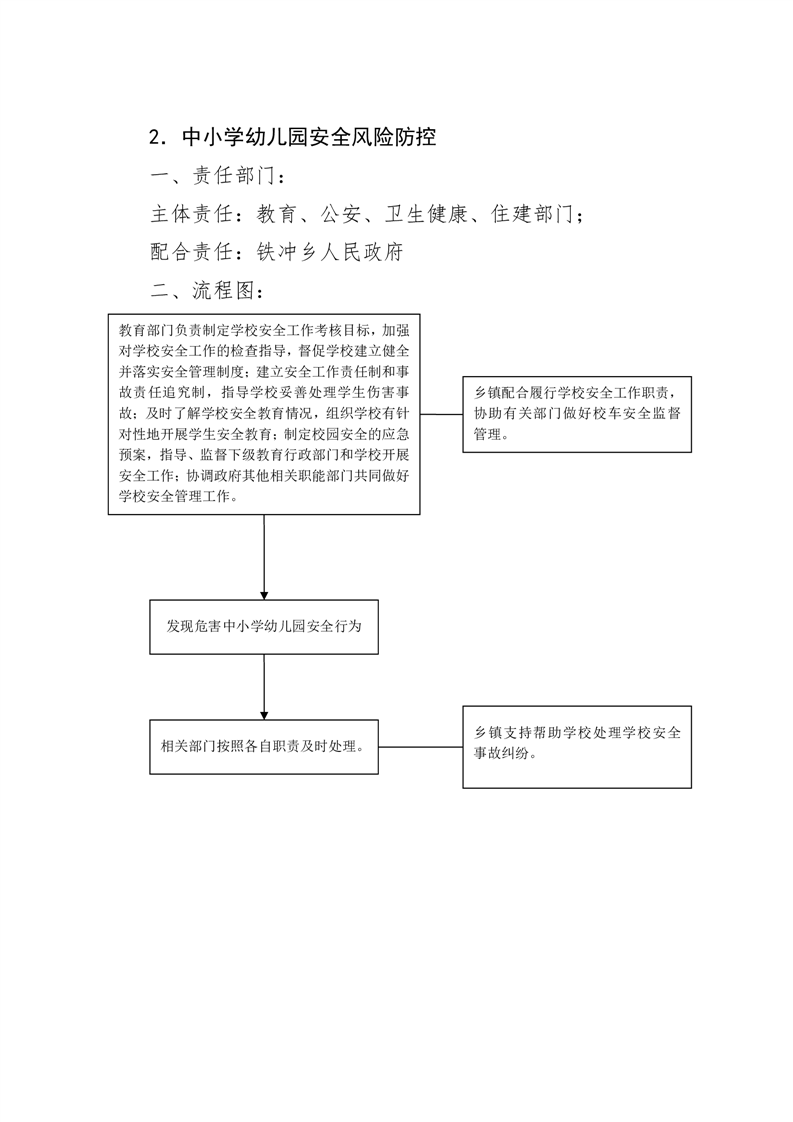 2. 中小学幼儿园安全风险防控

一、责任部门：

主体责任：教育、公安、卫生健康、住建部门；

配合责任：铁冲乡人民政府

二、流程图：

教育部门负责制定学校安全工作考核目标，加强对学校安全工作的检查指导，督促学校建立健全并落实安全管理制度；建立安全工作责任制和事故责任追究制，指导学校妥善处理学生伤害事故；及时了解学校安全教育情况，组织学校有针对性地开展学生安全教育；制定校园安全的应急预案，指导、监督下级教育行政部门和学校开展安全工作；协调政府其他相关职能部门共同做好学校安全管理工作。

乡镇配合履行学校安全工作职责，协助有关部门做好校车安全监督管理。

发现危害中小学幼儿园安全行为

相关部门按照各自职责及时处理。

乡镇支持帮助学校处理学校安全事故纠纷。